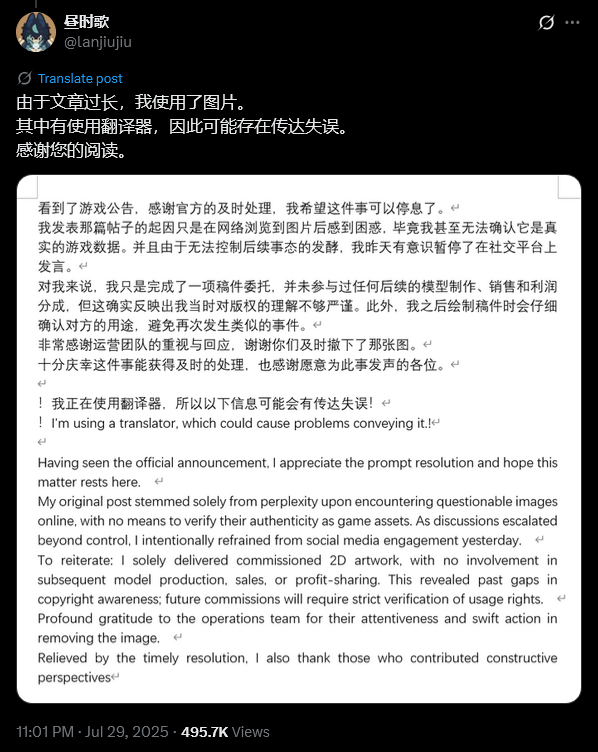 昼时歌
@lanjiujiu

Translate post

由于文章过长，我使用了图片。
其中有使用翻译器，因此可能存在传达失误。
感谢您的阅读。

看到了游戏公告，感谢官方的及时处理，我希望这件事可以停息了。
我发表那篇帖子的起因只是在网络浏览到图片后感到困惑，毕竟我甚至无法确认它是真实的游戏数据。并且由于无法控制后续事态的发酵，我昨天有意识暂停了在社交平台上发言。
对我来说，我只是完成了一项稿件委托，并未参与过任何后续的模型制作、销售和利润分成，但这确实反映出我当时对版权的理解不够严谨。此外，我之后绘制稿件时会仔细确认对方的用途，避免再次发生类似的事件。
非常感谢运营团队的重视与回应，谢谢你们及时撤下了那张图。
十分庆幸这件事能获得及时的处理，也感谢愿意为此事发声的各位。

！我正在使用翻译器，所以以下信息可能会有传达失误！
！I'm using a translator, which could cause problems conveying it.!

Having seen the official announcement, I appreciate the prompt resolution and hope this matter rests here.
My original post stemmed solely from perplexity upon encountering questionable images online, with no means to verify their authenticity as game assets. As discussions escalated beyond control, I intentionally refrained from social media engagement yesterday.
To reiterate: I solely delivered commissioned 2D artwork, with no involvement in subsequent model production, sales, or profit-sharing. This revealed past gaps in copyright awareness; future commissions will require strict verification of usage rights.
Profound gratitude to the operations team for their attentiveness and swift action in removing the image.
Relieved by the timely resolution, I also thank those who contributed constructive perspectives

11:01 PM · Jul 29, 2025 · 495.7K Views